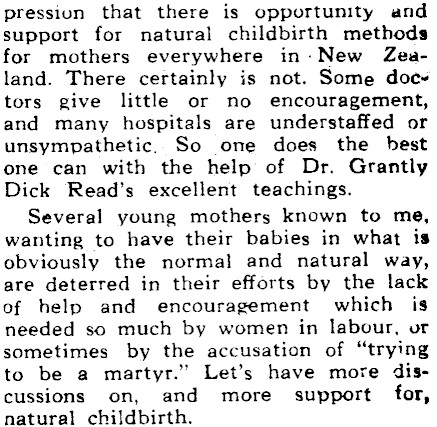 pression that there is opportunity and support for natural childbirth methods for mothers everywhere in New Zealand. There certainly is not. Some doctors give little or no encouragement, and many hospitals are understaffed or unsympathetic. So one does the best one can with the help of Dr. Grantly Dick Read's excellent teachings.

Several young mothers known to me, wanting to have their babies in what is obviously the normal and natural way, are deterred in their efforts by the lack of help and encouragement which is needed so much by women in labour, or sometimes by the accusation of "trying to be a martyr." Let's have more discussions on, and more support for, natural childbirth.